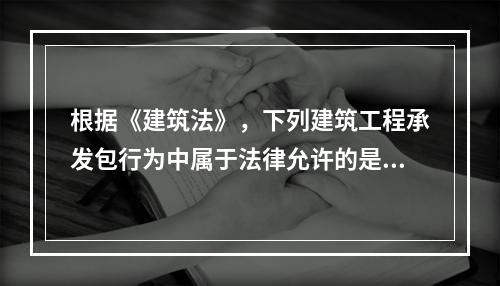 根据《建筑法》，下列建筑工程承发包行为中属于法律允许的是...